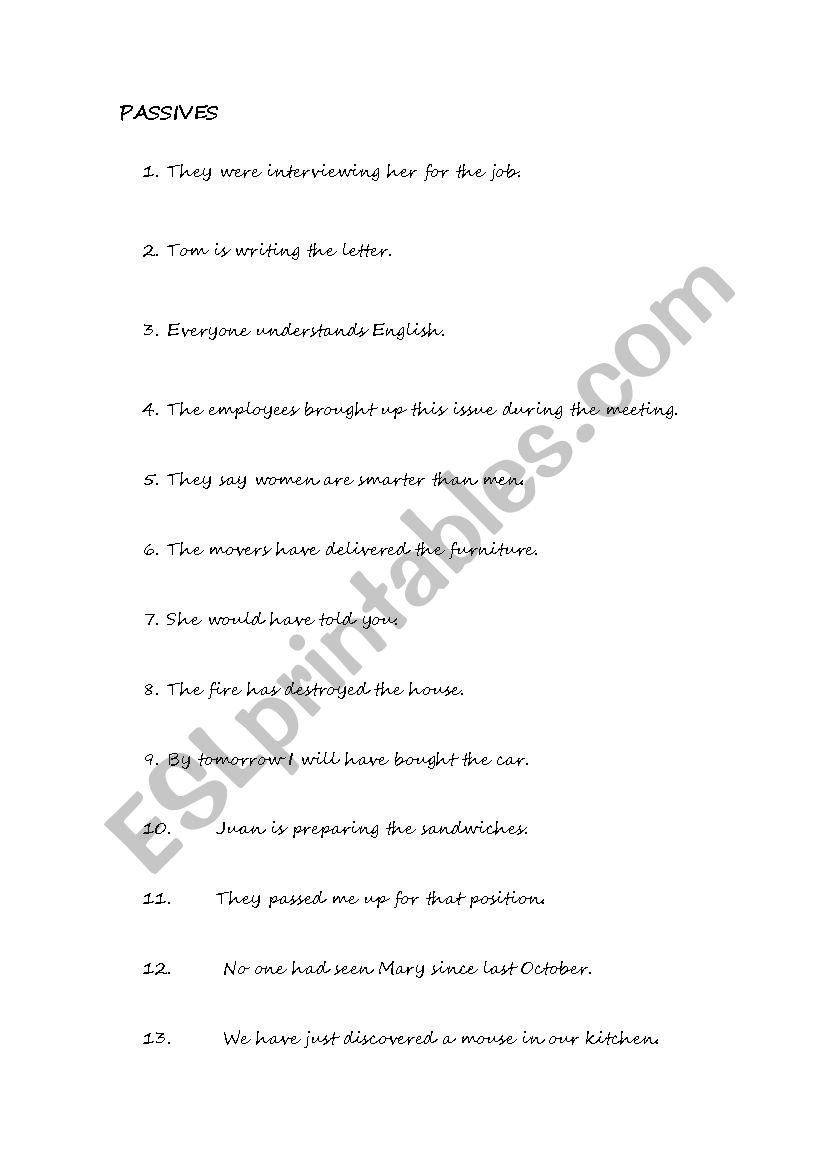 PASSIVES

1. They were interviewing her for the job.

2. Tom is writing the letter.

3. Everyone understands English.

4. The employees brought up this issue during the meeting.

5. They say women are smarter than men.

6. The movers have delivered the furniture.

7. She would have told you.

8. The fire has destroyed the house.

9. By tomorrow I will have bought the car.

10. Juan is preparing the sandwiches.

11. They passed me up for that position.

12. No one had seen Mary since last October.

13. We have just discovered a mouse in our kitchen.

ESLprintables.com